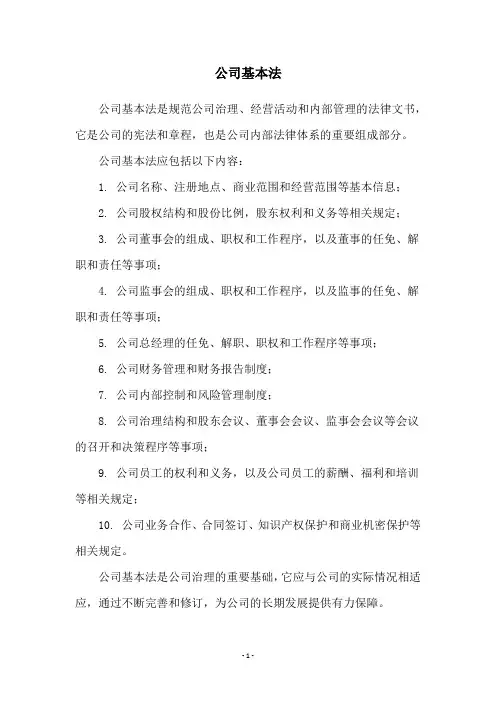 公司基本法

公司基本法是规范公司治理、经营活动和内部管理的法律文书，它是公司的宪法和章程，也是公司内部法律体系的重要组成部分。

公司基本法应包括以下内容：

1. 公司名称、注册地点、商业范围和经营范围等基本信息；

2. 公司股权结构和股份比例，股东权利和义务等相关规定；

3. 公司董事会的组成、职权和工作程序，以及董事的任免、解职和责任等事项；

4. 公司监事会的组成、职权和工作程序，以及监事的任免、解职和责任等事项；

5. 公司总经理的任免、解职、职权和工作程序等事项；

6. 公司财务管理和财务报告制度；

7. 公司内部控制和风险管理制度；

8. 公司治理结构和股东会议、董事会会议、监事会会议等会议的召开和决策程序等事项；

9. 公司员工的权利和义务，以及公司员工的薪酬、福利和培训等相关规定；

10. 公司业务合作、合同签订、知识产权保护和商业机密保护等相关规定。

公司基本法是公司治理的重要基础，它应与公司的实际情况相适应，通过不断完善和修订，为公司的长期发展提供有力保障。

- 1 -